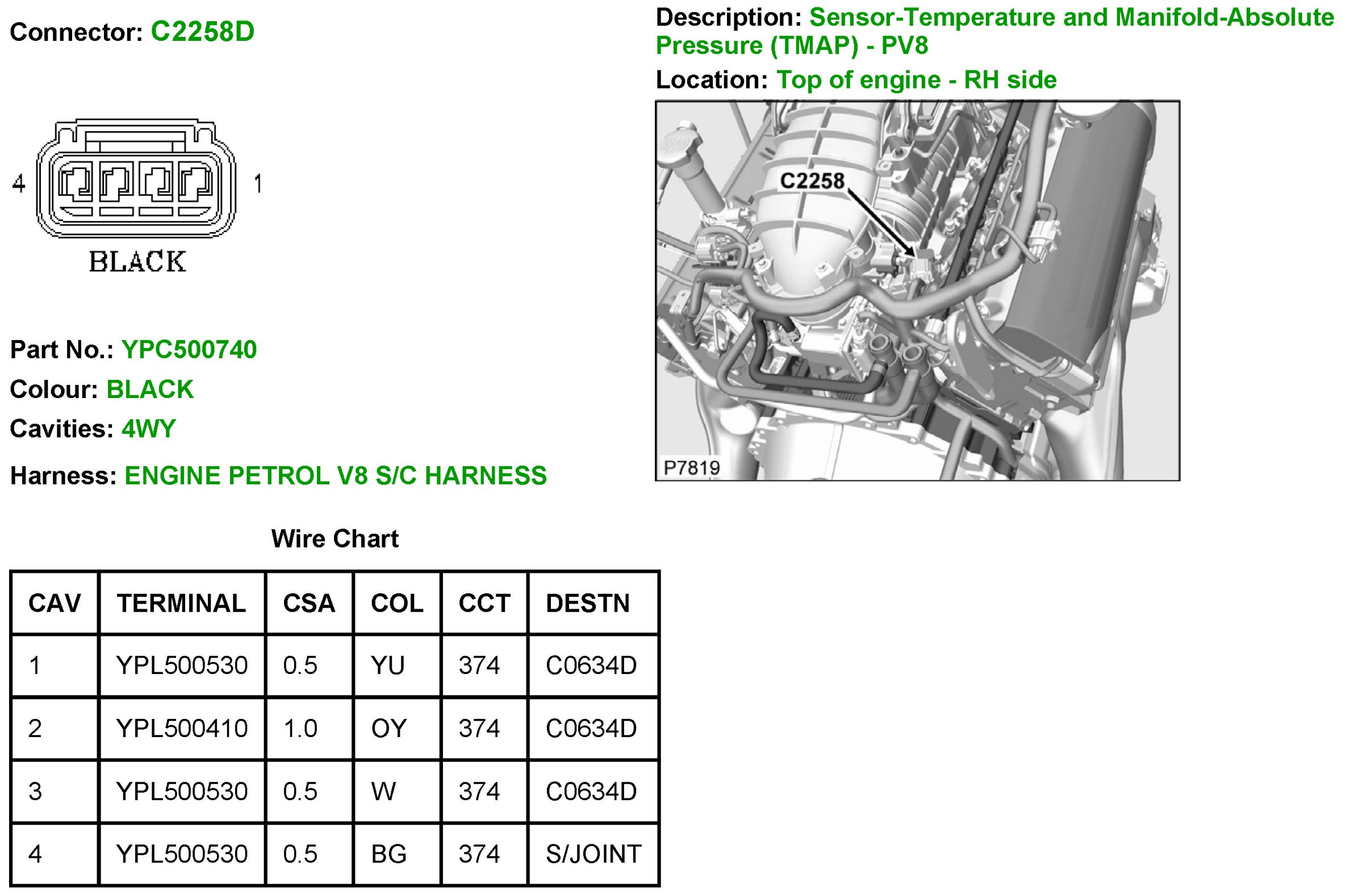 Connector: C2258D

4

1

BLACK

Part No.: YPC500740

Colour: BLACK

Cavities: 4WY

Harness: ENGINE PETROL V8 S/C HARNESS

Description: Sensor-Temperature and Manifold-Absolute Pressure (TMAP) - PV8

Location: Top of engine - RH side

C2258

P7819

Wire Chart

| CAV | TERMINAL | CSA | COL | CCT | DESTN |
|---|---|---|---|---|---|
| 1 | YPL500530 | 0.5 | YU | 374 | C0634D |
| 2 | YPL500410 | 1.0 | OY | 374 | C0634D |
| 3 | YPL500530 | 0.5 | W | 374 | C0634D |
| 4 | YPL500530 | 0.5 | BG | 374 | S/JOINT |